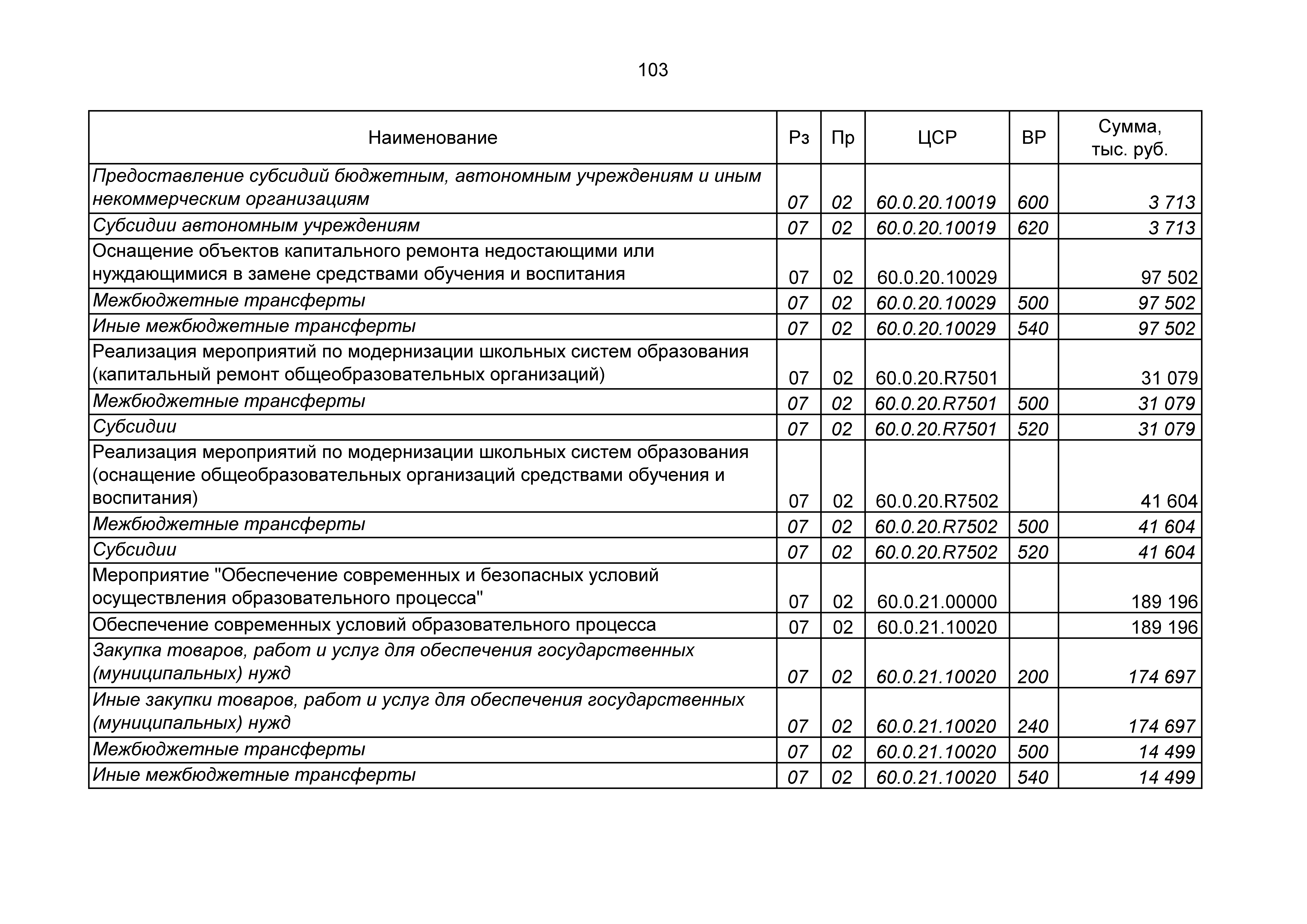 103

| Наименование | Рз | Пр | ЦСР | ВР | Сумма, тыс. руб. |
|---|---|---|---|---|---|
| Предоставление субсидий бюджетным, автономным учреждениям и иным некоммерческим организациям | 07 | 02 | 60.0.20.10019 | 600 | 3 713 |
| Субсидии автономным учреждениям | 07 | 02 | 60.0.20.10019 | 620 | 3 713 |
| Оснащение объектов капитального ремонта недостающими или нуждающимися в замене средствами обучения и воспитания | 07 | 02 | 60.0.20.10029 |  | 97 502 |
| Межбюджетные трансферты | 07 | 02 | 60.0.20.10029 | 500 | 97 502 |
| Иные межбюджетные трансферты | 07 | 02 | 60.0.20.10029 | 540 | 97 502 |
| Реализация мероприятий по модернизации школьных систем образования (капитальный ремонт общеобразовательных организаций) | 07 | 02 | 60.0.20.R7501 |  | 31 079 |
| Межбюджетные трансферты | 07 | 02 | 60.0.20.R7501 | 500 | 31 079 |
| Субсидии | 07 | 02 | 60.0.20.R7501 | 520 | 31 079 |
| Реализация мероприятий по модернизации школьных систем образования (оснащение общеобразовательных организаций средствами обучения и воспитания) | 07 | 02 | 60.0.20.R7502 |  | 41 604 |
| Межбюджетные трансферты | 07 | 02 | 60.0.20.R7502 | 500 | 41 604 |
| Субсидии | 07 | 02 | 60.0.20.R7502 | 520 | 41 604 |
| Мероприятие "Обеспечение современных и безопасных условий осуществления образовательного процесса" | 07 | 02 | 60.0.21.00000 |  | 189 196 |
| Обеспечение современных условий образовательного процесса | 07 | 02 | 60.0.21.10020 |  | 189 196 |
| Закупка товаров, работ и услуг для обеспечения государственных (муниципальных) нужд | 07 | 02 | 60.0.21.10020 | 200 | 174 697 |
| Иные закупки товаров, работ и услуг для обеспечения государственных (муниципальных) нужд | 07 | 02 | 60.0.21.10020 | 240 | 174 697 |
| Межбюджетные трансферты | 07 | 02 | 60.0.21.10020 | 500 | 14 499 |
| Иные межбюджетные трансферты | 07 | 02 | 60.0.21.10020 | 540 | 14 499 |